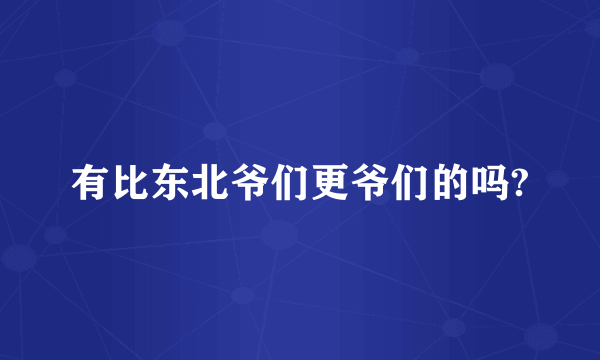 有比东北爷们更爷们的吗?